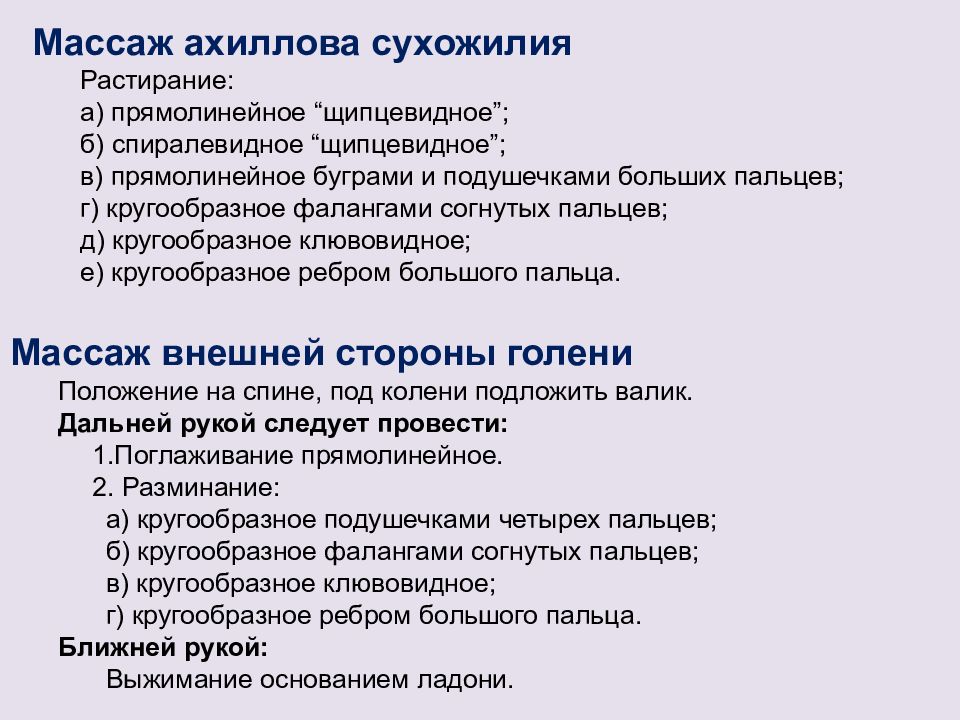 Массаж ахиллова сухожилия

Растирание:
а) прямолинейное “щипцевидное”;
б) спиралевидное “щипцевидное”;
в) прямолинейное буграми и подушечками больших пальцев;
г) кругообразное фалангами согнутых пальцев;
д) кругообразное клювовидное;
е) кругообразное ребром большого пальца.

Массаж внешней стороны голени

Положение на спине, под колени подложить валик.
Дальней рукой следует провести:
1.Поглаживание прямолинейное.
2. Разминание:
а) кругообразное подушечками четырех пальцев;
б) кругообразное фалангами согнутых пальцев;
в) кругообразное клювовидное;
г) кругообразное ребром большого пальца.
Ближней рукой:
Выжимание основанием ладони.